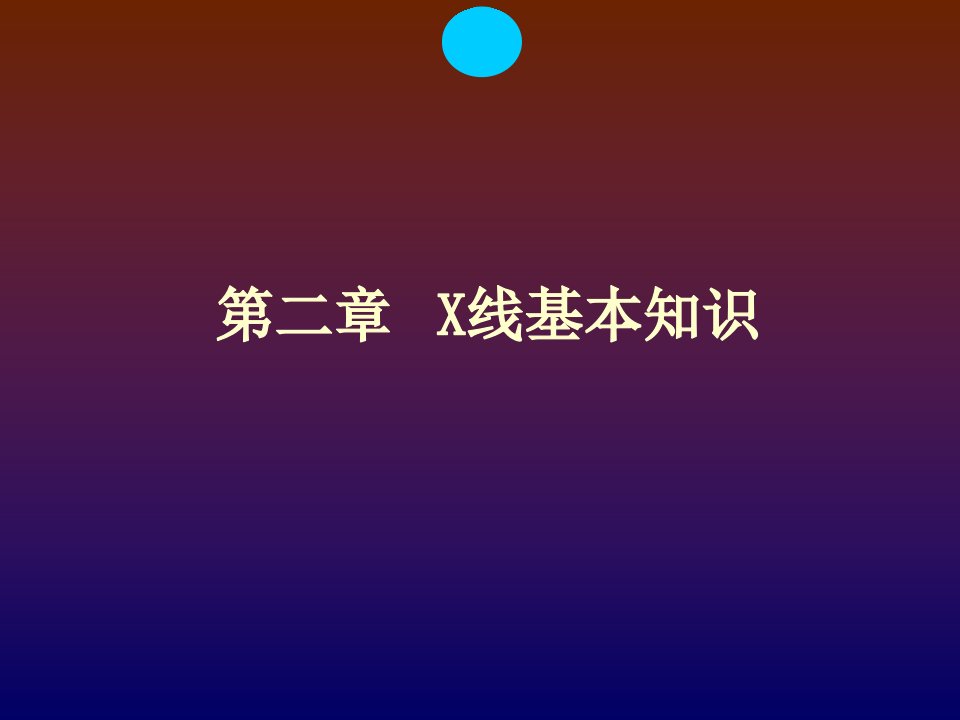 第二章　X线基本知识